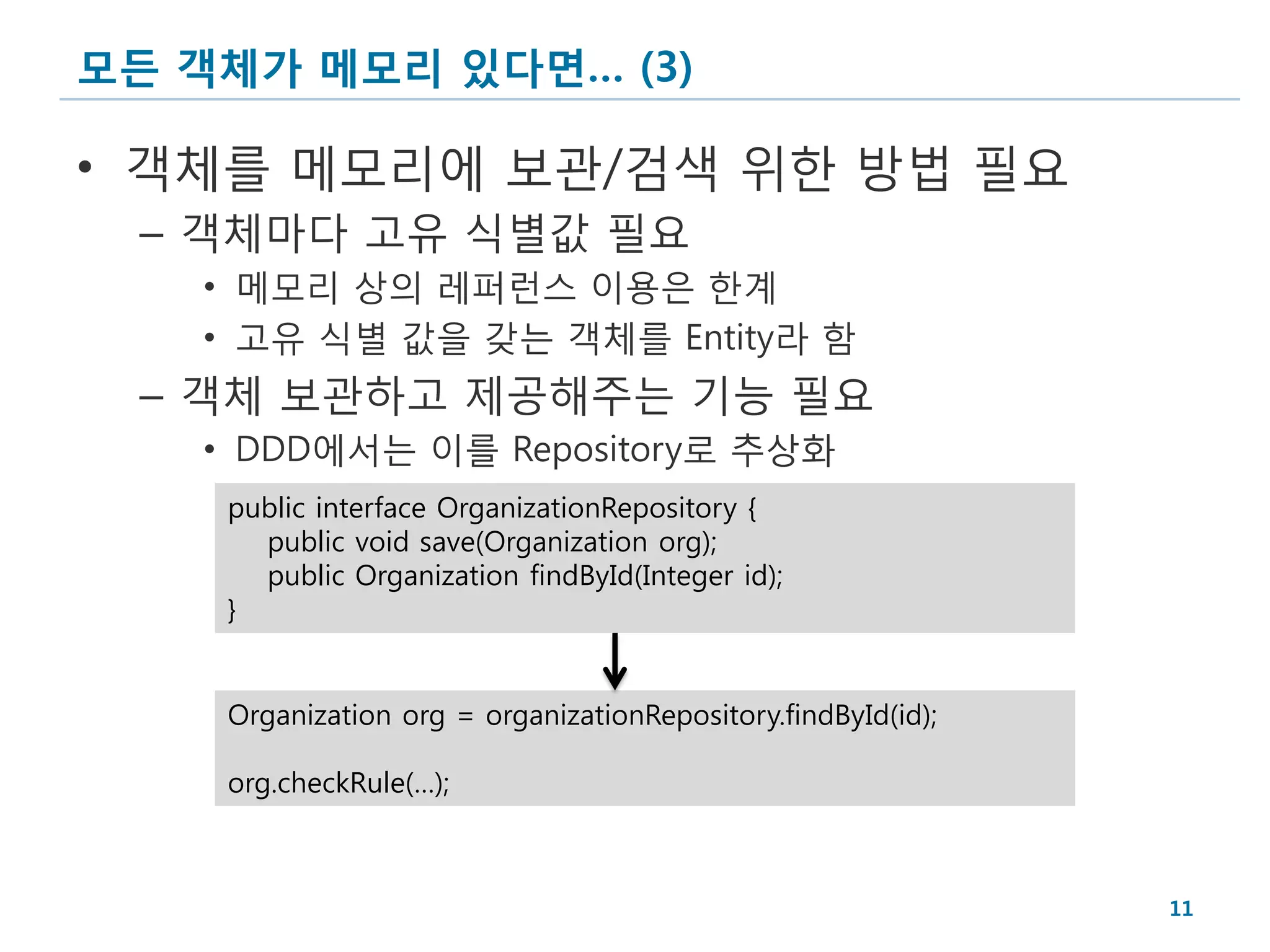 모든 객체가 메모리 있다면... (3)

• 객체를 메모리에 보관/검색 위한 방법 필요
– 객체마다 고유 식별값 필요
• 메모리 상의 레퍼런스 이용은 한계
• 고유 식별 값을 갖는 객체를 Entity라 함
– 객체 보관하고 제공해주는 기능 필요
• DDD에서는 이를 Repository로 추상화

public interface OrganizationRepository {
public void save(Organization org);
public Organization findById(Integer id);
}

Organization org = organizationRepository.findById(id);

org.checkRule(...);

11